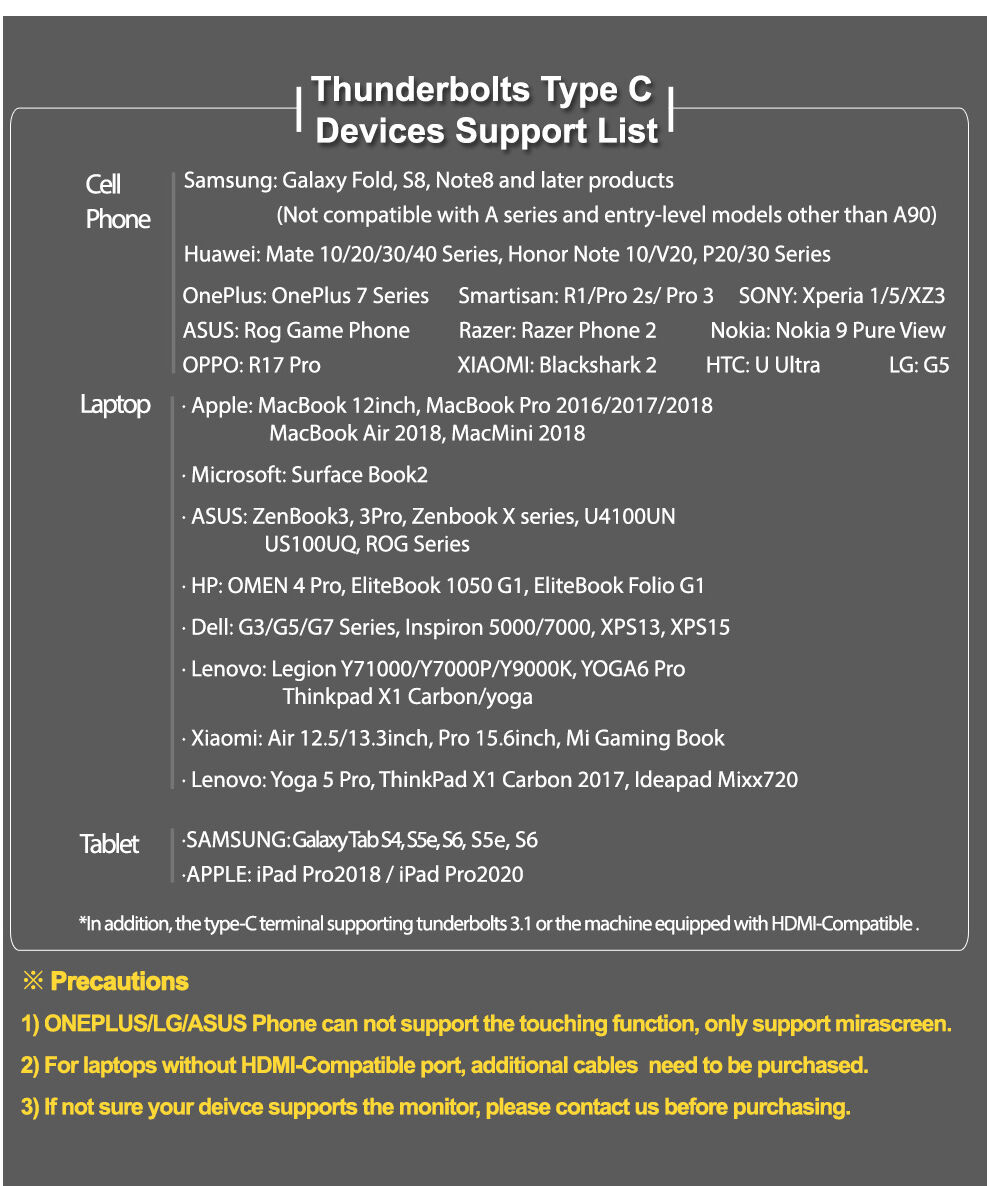 Thunderbolts Type C
Devices Support List

Cell Phone

Samsung: Galaxy Fold, S8, Note8 and later products
(Not compatible with A series and entry-level models other than A90)

Huawei: Mate 10/20/30/40 Series, Honor Note 10/V20, P20/30 Series

OnePlus: OnePlus 7 Series Smartisan: R1/Pro 2s/ Pro 3 SONY: Xperia 1/5/XZ3
ASUS: Rog Game Phone Razer: Razer Phone 2 Nokia: Nokia 9 Pure View
OPPO: R17 Pro XIAOMI: Blackshark 2 HTC: U Ultra LG: G5

Laptop

· Apple: MacBook 12inch, MacBook Pro 2016/2017/2018
MacBook Air 2018, MacMini 2018

· Microsoft: Surface Book2

· ASUS: ZenBook3, 3Pro, Zenbook X series, U4100UN
US100UQ, ROG Series

· HP: OMEN 4 Pro, EliteBook 1050 G1, EliteBook Folio G1

· Dell: G3/G5/G7 Series, Inspiron 5000/7000, XPS13, XPS15

· Lenovo: Legion Y71000/Y7000P/Y9000K, YOGA6 Pro
Thinkpad X1 Carbon/yoga

· Xiaomi: Air 12.5/13.3inch, Pro 15.6inch, Mi Gaming Book

· Lenovo: Yoga 5 Pro, ThinkPad X1 Carbon 2017, Ideapad Mixx720

Tablet

·SAMSUNG: Galaxy Tab S4, S5e, S6, S5e, S6
·APPLE: iPad Pro2018 / iPad Pro2020

*In addition, the type-C terminal supporting tunderbolts 3.1 or the machine equipped with HDMI-Compatible .

※ Precautions

1) ONEPLUS/LG/ASUS Phone can not support the touching function, only support mirascreen.

2) For laptops without HDMI-Compatible port, additional cables need to be purchased.

3) If not sure your deivce supports the monitor, please contact us before purchasing.